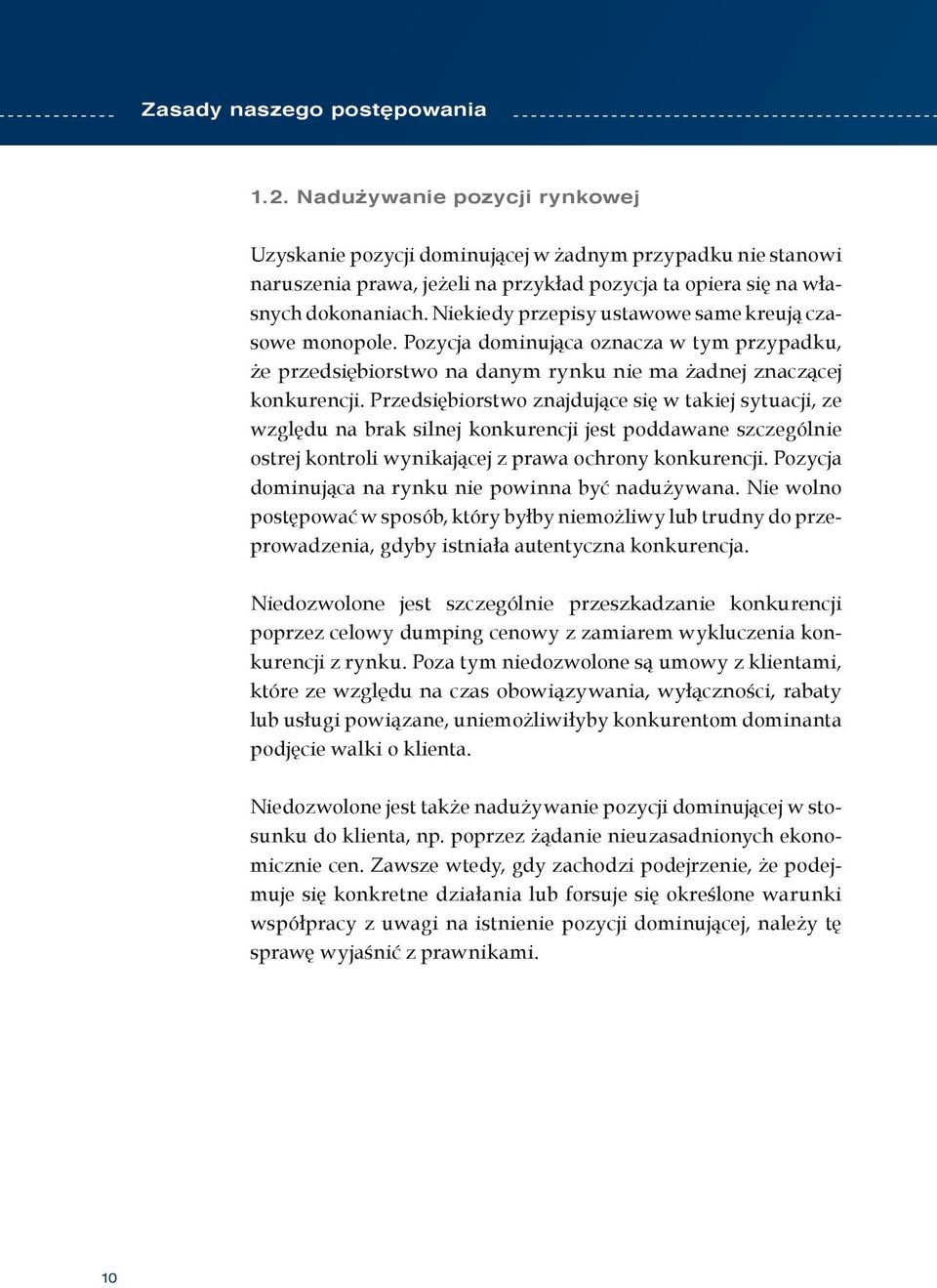 Zasady naszego postępowania

1.2. Nadużywanie pozycji rynkowej

Uzyskanie pozycji dominującej w żadnym przypadku nie stanowi naruszenia prawa, jeżeli na przykład pozycja ta opiera się na własnych dokonaniach. Niekiedy przepisy ustawowe same kreują czasowe monopole. Pozycja dominująca oznacza w tym przypadku, że przedsiębiorstwo na danym rynku nie ma żadnej znaczącej konkurencji. Przedsiębiorstwo znajdujące się w takiej sytuacji, ze względu na brak silnej konkurencji jest poddawane szczególnie ostrej kontroli wynikającej z prawa ochrony konkurencji. Pozycja dominująca na rynku nie powinna być nadużywana. Nie wolno postępować w sposób, który byłby niemożliwy lub trudny do przeprowadzenia, gdyby istniała autentyczna konkurencja.

Niedozwolone jest szczególnie przeszkadzanie konkurencji poprzez celowy dumping cenowy z zamiarem wykluczenia konkurencji z rynku. Poza tym niedozwolone są umowy z klientami, które ze względu na czas obowiązywania, wyłączności, rabaty lub usługi powiązane, uniemożliwiłyby konkurentom dominanta podjęcie walki o klienta.

Niedozwolone jest także nadużywanie pozycji dominującej w stosunku do klienta, np. poprzez żądanie nieuzasadnionych ekonomicznie cen. Zawsze wtedy, gdy zachodzi podejrzenie, że podejmuje się konkretne działania lub forsuje się określone warunki współpracy z uwagi na istnienie pozycji dominującej, należy tę sprawę wyjaśnić z prawnikami.

10